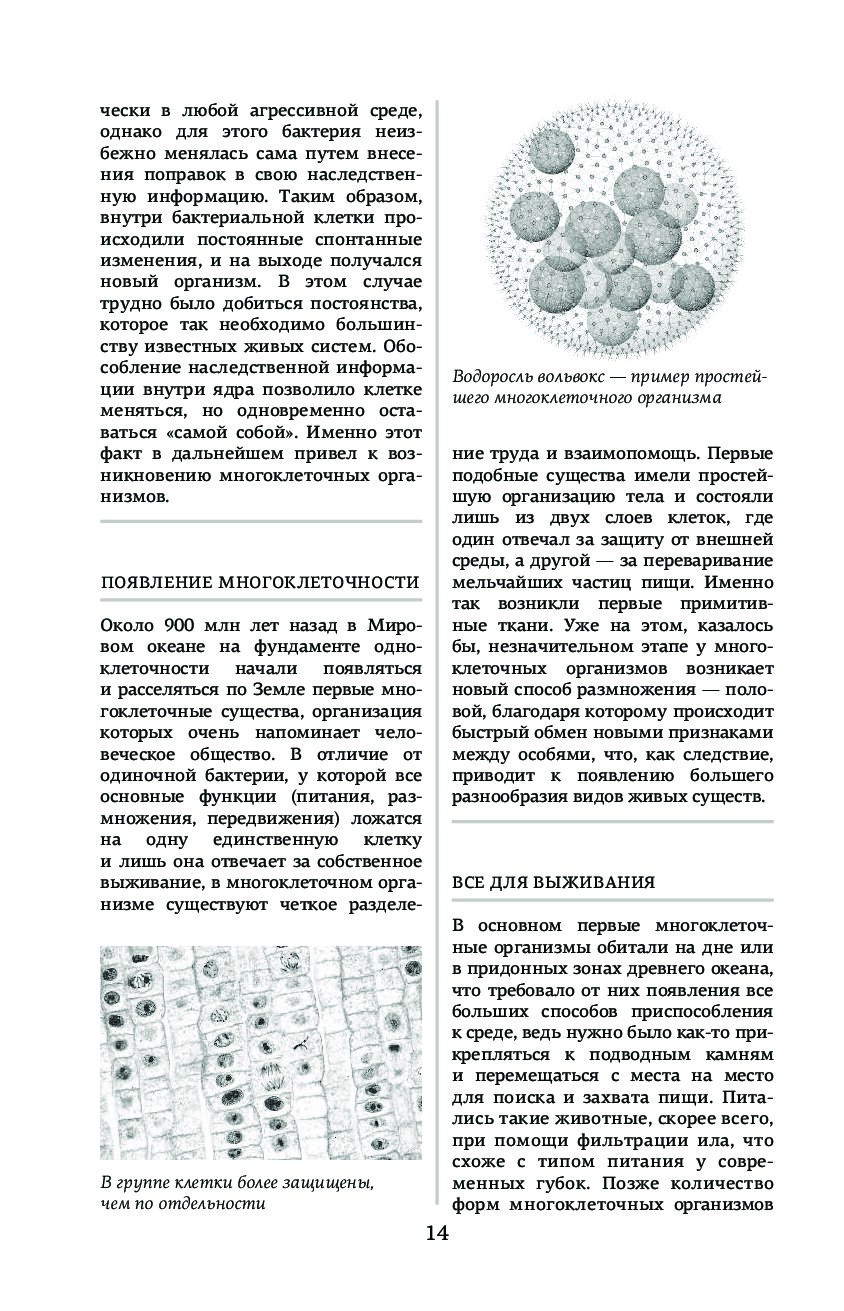 чески в любой агрессивной среде, однако для этого бактерия неизбежно менялась сама путем внесения поправок в свою наследственную информацию. Таким образом, внутри бактериальной клетки происходили постоянные спонтанные изменения, и на выходе получался новый организм. В этом случае трудно было добиться постоянства, которое так необходимо большинству известных живых систем. Обособление наследственной информации внутри ядра позволило клетке меняться, но одновременно оставаться «самой собой». Именно этот факт в дальнейшем привел к возникновению многоклеточных организмов.

ПОЯВЛЕНИЕ МНОГОКЛЕТОЧНОСТИ

Около 900 млн лет назад в Мировом океане на фундаменте одноклеточности начали появляться и расселяться по Земле первые многоклеточные существа, организация которых очень напоминает человеческое общество. В отличие от одиночной бактерии, у которой все основные функции (питания, размножения, передвижения) ложатся на одну единственную клетку и лишь она отвечает за собственное выживание, в многоклеточном организме существуют четкое разделе-

В группе клетки более защищены, чем по отдельности

Водоросль вольвокс — пример простейшего многоклеточного организма

ние труда и взаимопомощь. Первые подобные существа имели простейшую организацию тела и состояли лишь из двух слоев клеток, где один отвечал за защиту от внешней среды, а другой — за переваривание мельчайших частиц пищи. Именно так возникли первые примитивные ткани. Уже на этом, казалось бы, незначительном этапе у многоклеточных организмов возникает новый способ размножения — половой, благодаря которому происходит быстрый обмен новыми признаками между особями, что, как следствие, приводит к появлению большего разнообразия видов живых существ.

ВСЕ ДЛЯ ВЫЖИВАНИЯ

В основном первые многоклеточные организмы обитали на дне или в придонных зонах древнего океана, что требовало от них появления все больших способов приспособления к среде, ведь нужно было как-то прикрепляться к подводным камням и перемещаться с места на место для поиска и захвата пищи. Питались такие животные, скорее всего, при помощи фильтрации ила, что схоже с типом питания у современных губок. Позже количество форм многоклеточных организмов

14